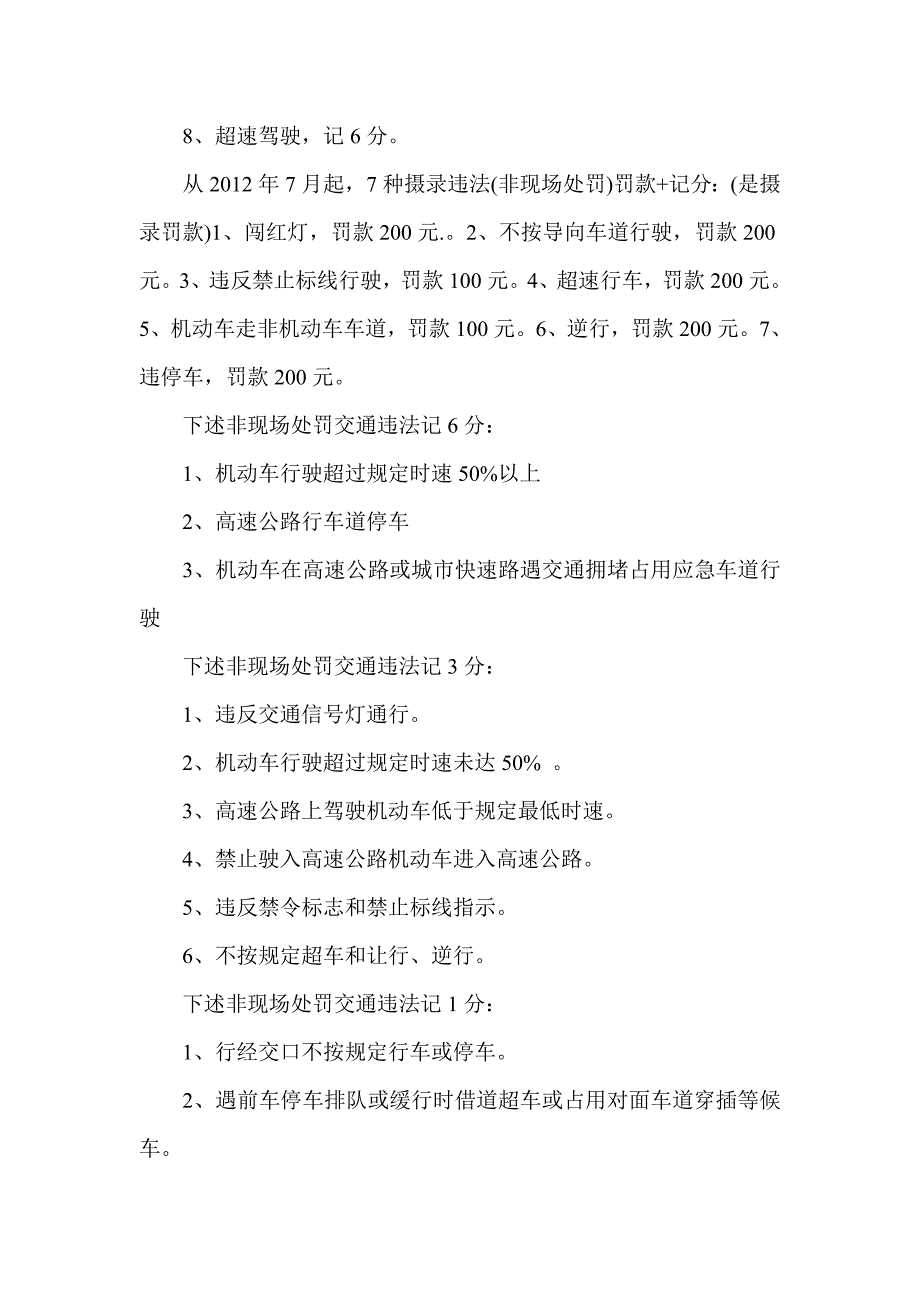 8、超速驾驶，记 6 分。

从 2012 年 7 月起，7 种摄录违法(非现场处罚)罚款+记分：(是摄录罚款)1、闯红灯，罚款 200 元.。2、不按导向车道行驶，罚款 200 元。3、违反禁止标线行驶，罚款 100 元。4、超速行车，罚款 200 元。5、机动车走非机动车车道，罚款 100 元。6、逆行，罚款 200 元。7、违停车，罚款 200 元。

下述非现场处罚交通违法记 6 分：

1、机动车行驶超过规定时速 50%以上

2、高速公路行车道停车

3、机动车在高速公路或城市快速路遇交通拥堵占用应急车道行驶

下述非现场处罚交通违法记 3 分：

1、违反交通信号灯通行。

2、机动车行驶超过规定时速未达 50% 。

3、高速公路上驾驶机动车低于规定最低时速。

4、禁止驶入高速公路机动车进入高速公路。

5、违反禁令标志和禁止标线指示。

6、不按规定超车和让行、逆行。

下述非现场处罚交通违法记 1 分：

1、行经交口不按规定行车或停车。

2、遇前车停车排队或缓行时借道超车或占用对面车道穿插等候车。